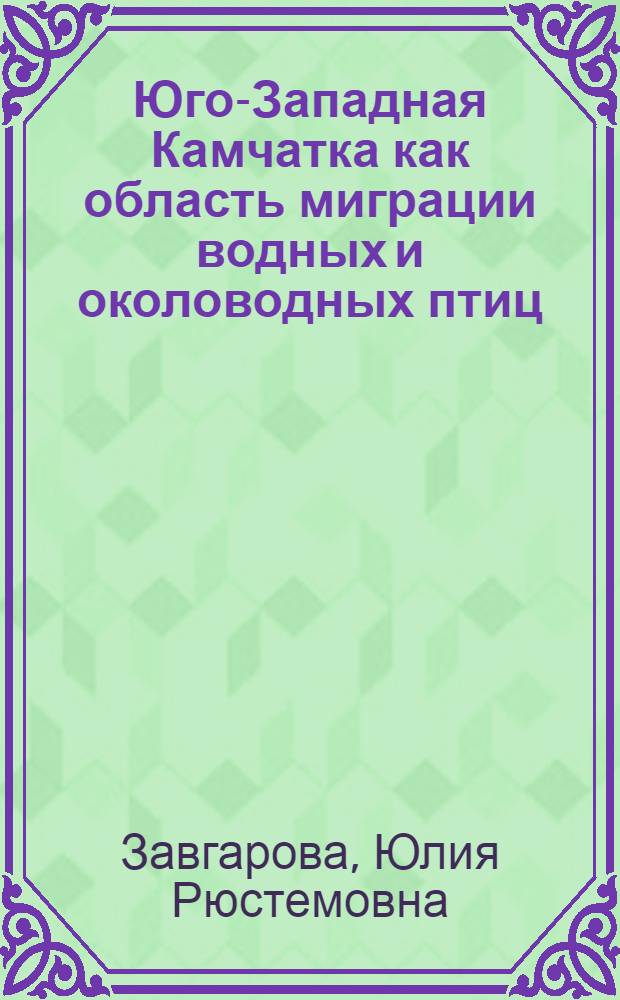 Юго-Западная Камчатка как область миграции водных и околоводных птиц

Завгарова, Юлия Рюстемовна